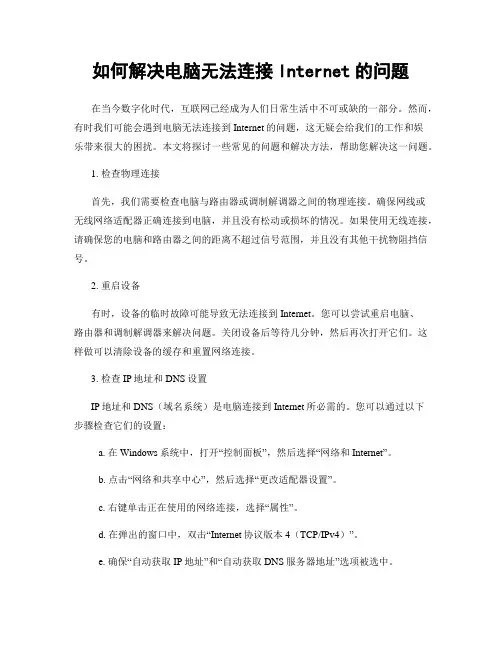 如何解决电脑无法连接 Internet 的问题

在当今数字化时代，互联网已经成为人们日常生活中不可或缺的一部分。然而，有时我们可能会遇到电脑无法连接到 Internet 的问题，这无疑会给我们的工作和娱乐带来很大的困扰。本文将探讨一些常见的问题和解决方法，帮助您解决这一问题。

1. 检查物理连接

首先，我们需要检查电脑与路由器或调制解调器之间的物理连接。确保网线或无线网络适配器正确连接到电脑，并且没有松动或损坏的情况。如果使用无线连接，请确保您的电脑和路由器之间的距离不超过信号范围，并且没有其他干扰物阻挡信号。

2. 重启设备

有时，设备的临时故障可能导致无法连接到 Internet。您可以尝试重启电脑、路由器和调制解调器来解决问题。关闭设备后等待几分钟，然后再次打开它们。这样做可以清除设备的缓存和重置网络连接。

3. 检查 IP 地址和 DNS 设置

IP 地址和 DNS（域名系统）是电脑连接到 Internet 所必需的。您可以通过以下步骤检查它们的设置：

a. 在 Windows 系统中，打开“控制面板”，然后选择“网络和 Internet”。

b. 点击“网络和共享中心”，然后选择“更改适配器设置”。

c. 右键单击正在使用的网络连接，选择“属性”。

d. 在弹出的窗口中，双击“Internet 协议版本 4（TCP/IPv4）”。

e. 确保“自动获取 IP 地址”和“自动获取 DNS 服务器地址”选项被选中。